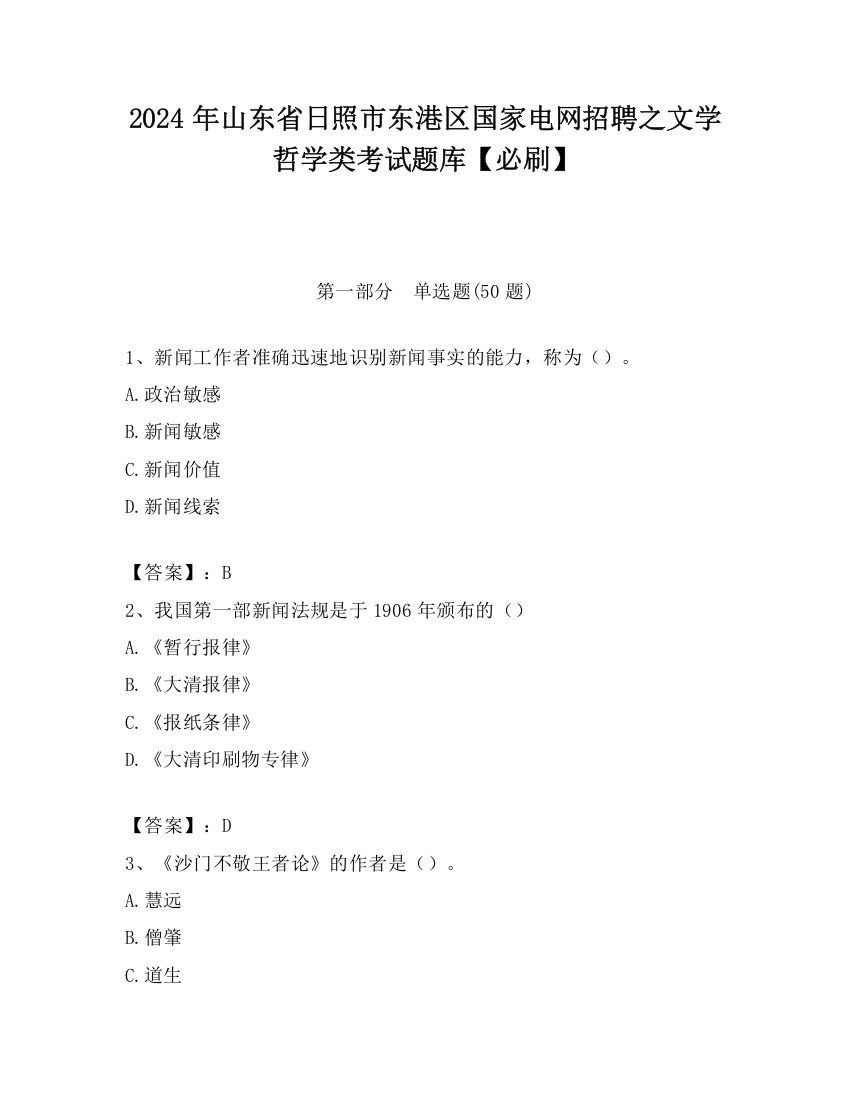 2024 年山东省日照市东港区国家电网招聘之文学哲学类考试题库【必刷】

第一部分　单选题(50 题)

1、新闻工作者准确迅速地识别新闻事实的能力，称为（）。

A.政治敏感

B.新闻敏感

C.新闻价值

D.新闻线索

【答案】：B

2、我国第一部新闻法规是于 1906 年颁布的（）

A.《暂行报律》

B.《大清报律》

C.《报纸条律》

D.《大清印刷物专律》

【答案】：D

3、《沙门不敬王者论》的作者是（）。

A.慧远

B.僧肇

C.道生